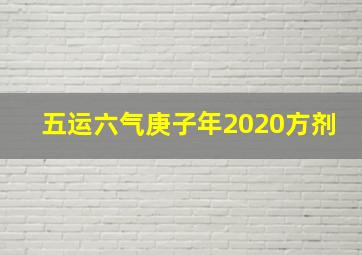 五运六气庚子年2020方剂